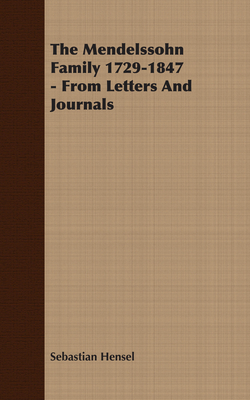 The Mendelssohn Family 1729-1847 - From Letters And Journals

Sebastian Hensel